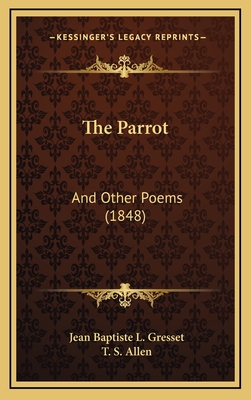 —KESSINGER'S LEGACY REPRINTS—

The Parrot

And Other Poems (1848)

Jean Baptiste L. Gresset
T. S. Allen